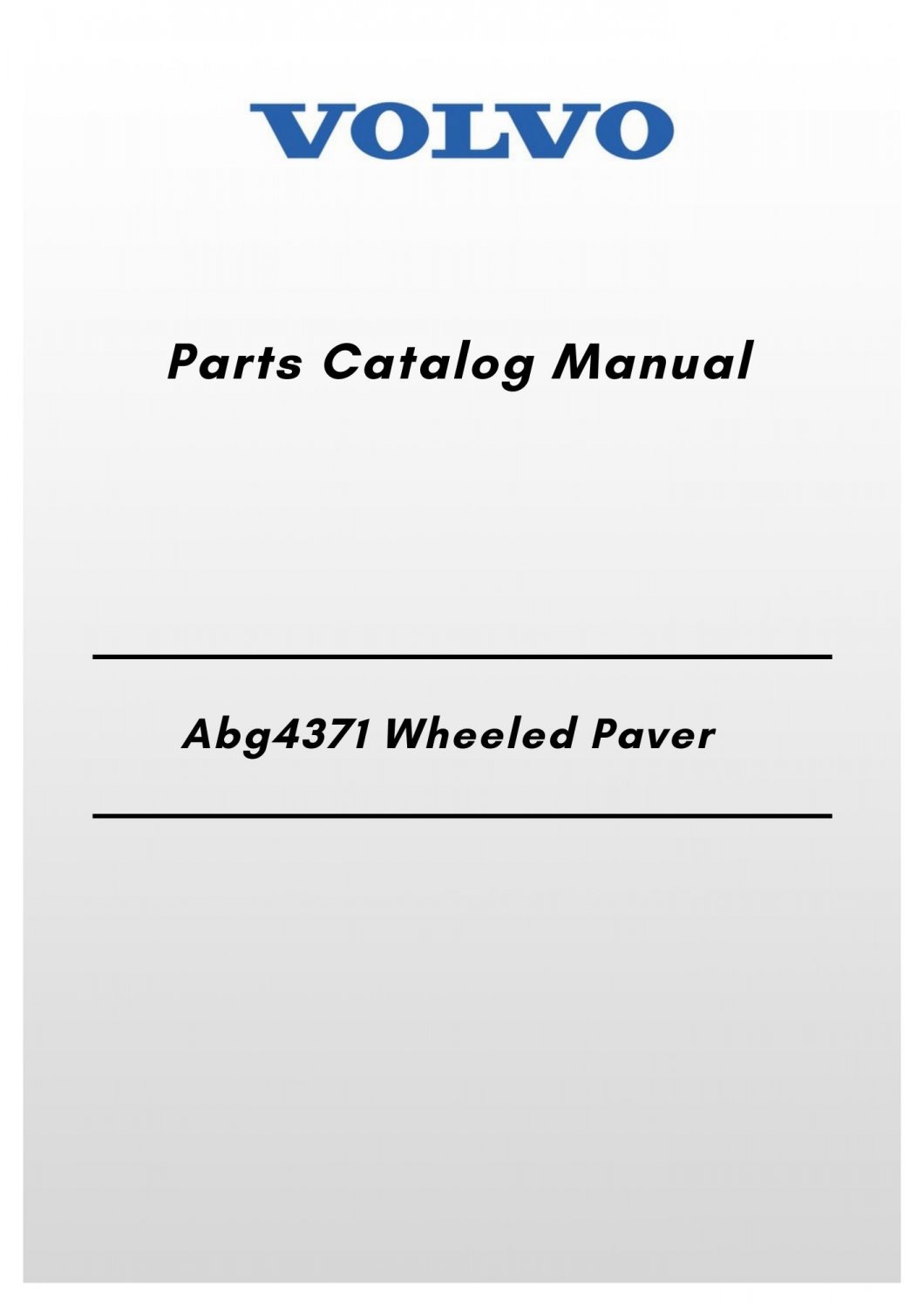 VOLVO

Parts Catalog Manual

Abg4371 Wheeled Paver